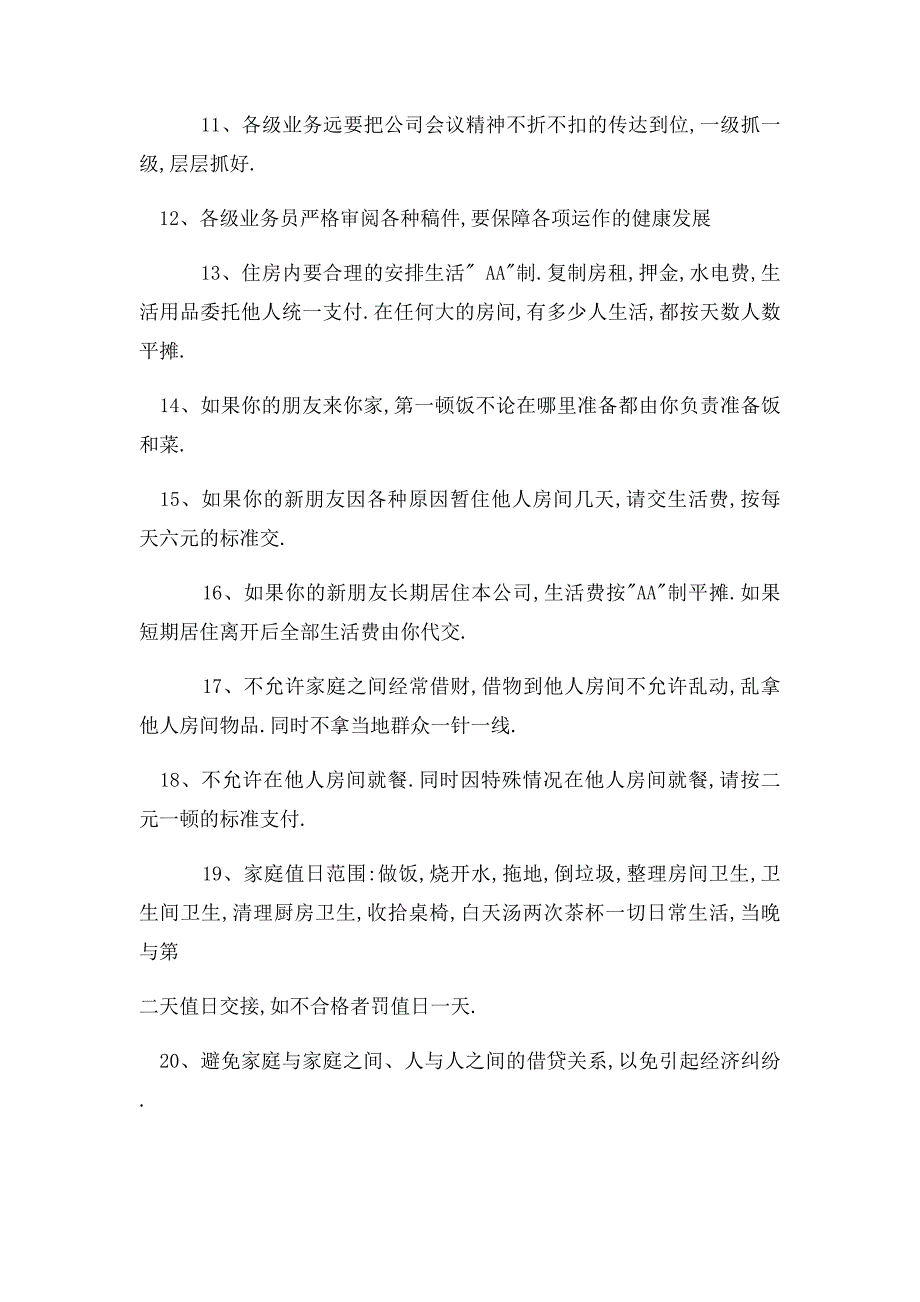 11、各级业务远要把公司会议精神不折不扣的传达到位,一级抓一级,层层抓好.

12、各级业务员严格审阅各种稿件,要保障各项运作的健康发展

13、住房内要合理的安排生活" AA"制.复制房租,押金,水电费,生活用品委托他人统一支付.在任何大的房间,有多少人生活,都按天数人数平摊.

14、如果你的朋友来你家,第一顿饭不论在哪里准备都由你负责准备饭和菜.

15、如果你的新朋友因各种原因暂住他人房间几天,请交生活费,按每天六元的标准交.

16、如果你的新朋友长期居住本公司,生活费按"AA"制平摊.如果短期居住离开后全部生活费由你代交.

17、不允许家庭之间经常借财,借物到他人房间不允许乱动,乱拿他人房间物品.同时不拿当地群众一针一线.

18、不允许在他人房间就餐.同时因特殊情况在他人房间就餐,请按二元一顿的标准支付.

19、家庭值日范围:做饭,烧开水,拖地,倒垃圾,整理房间卫生,卫生间卫生,清理厨房卫生,收拾桌椅,白天汤两次茶杯一切日常生活,当晚与第

二天值日交接,如不合格者罚值日一天.

20、避免家庭与家庭之间、人与人之间的借贷关系,以免引起经济纠纷.